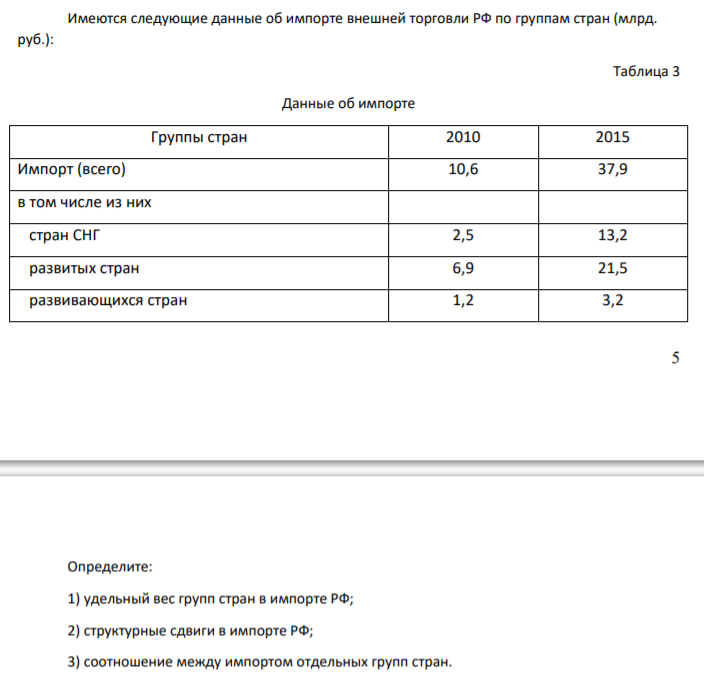 Имеются следующие данные об импорте внешней торговли РФ по группам стран (млрд. руб.):

Таблица 3

Данные об импорте

| Группы стран | 2010 | 2015 |
|---|---|---|
| Импорт (всего) | 10,6 | 37,9 |
| в том числе из них | | |
| стран СНГ | 2,5 | 13,2 |
| развитых стран | 6,9 | 21,5 |
| развивающихся стран | 1,2 | 3,2 |

5

Определите:

1) удельный вес групп стран в импорте РФ;

2) структурные сдвиги в импорте РФ;

3) соотношение между импортом отдельных групп стран.